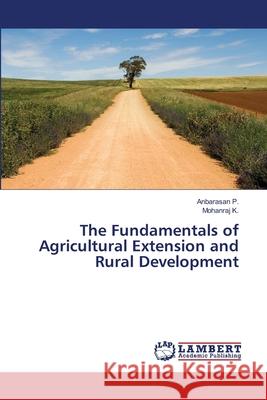 Anbarasan P.
Mohanraj K.

The Fundamentals of Agricultural Extension and Rural Development

LAP LAMBERT Academic Publishing

Kraina Książek